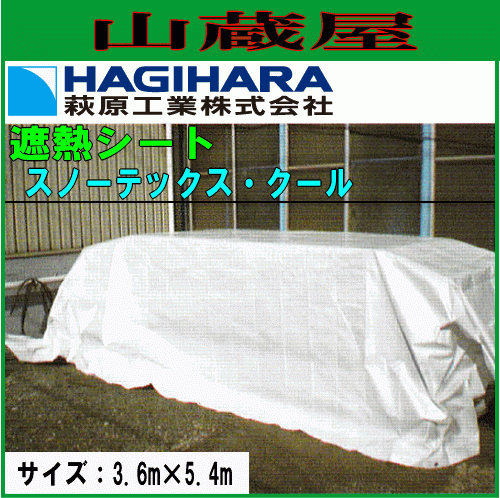 山蔵屋

HAGIHARA
萩原工業株式会社

遮熱シート
スノーテックス・クール

サイズ：3.6m×5.4m